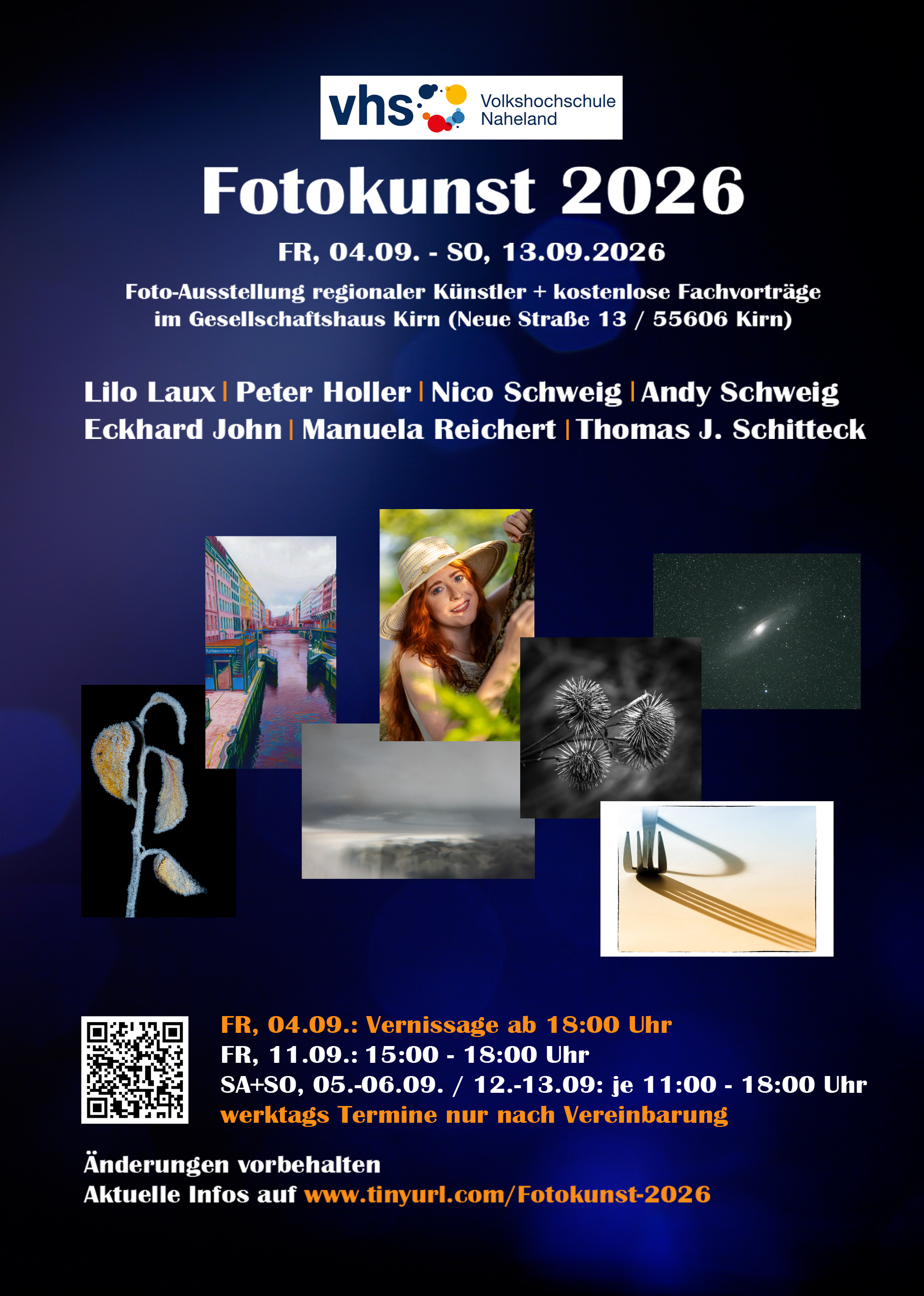 vhs Volkshochschule Naheland

Fotokunst 2026

FR, 04.09. - SO, 13.09.2026

Foto-Ausstellung regionaler Künstler + kostenlose Fachvorträge im Gesellschaftshaus Kirn (Neue Straße 13 / 55606 Kirn)

Lilo Laux | Peter Holler | Nico Schweig | Andy Schweig
Eckhard John | Manuela Reichert | Thomas J. Schitteck

FR, 04.09.: Vernissage ab 18:00 Uhr
FR, 11.09.: 15:00 - 18:00 Uhr
SA+SO, 05.-06.09. / 12.-13.09: je 11:00 - 18:00 Uhr
werktags Termine nur nach Vereinbarung

Änderungen vorbehalten
Aktuelle Infos auf www.tinyurl.com/Fotokunst-2026